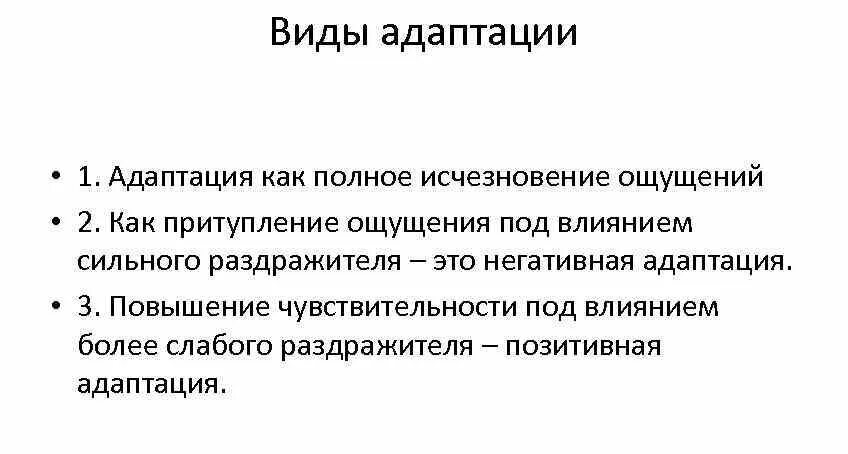 Виды адаптации

• 1. Адаптация как полное исчезновение ощущений
• 2. Как притупление ощущения под влиянием сильного раздражителя – это негативная адаптация.
• 3. Повышение чувствительности под влиянием более слабого раздражителя – позитивная адаптация.